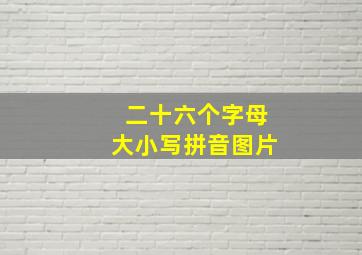 二十六个字母
大小写拼音图片